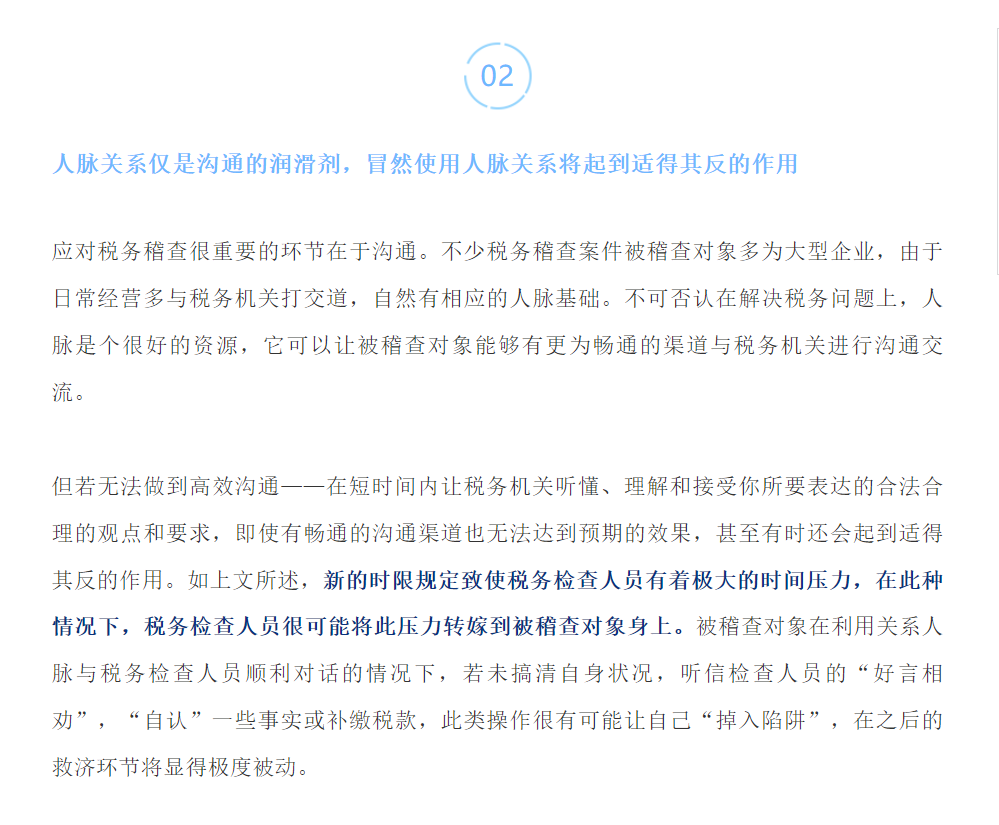 02

人脉关系仅是沟通的润滑剂，冒然使用人脉关系将起到适得其反的作用

应对税务稽查很重要的环节在于沟通。不少税务稽查案件被稽查对象多为大型企业，由于日常经营多与税务机关打交道，自然有相应的人脉基础。不可否认在解决税务问题上，人脉是个很好的资源，它可以让被稽查对象能够有更为畅通的渠道与税务机关进行沟通交流。

但若无法做到高效沟通——在短时间内让税务机关听懂、理解和接受你所要表达的合法合理的观点和要求，即使有畅通的沟通渠道也无法达到预期的效果，甚至有时还会起到适得其反的作用。如上文所述，新的时限规定致使税务检查人员有着极大的时间压力，在此种情况下，税务检查人员很可能将此压力转嫁到被稽查对象身上。被稽查对象在利用关系人脉与税务检查人员顺利对话的情况下，若未搞清自身状况，听信检查人员的“好言相劝”，“自认”一些事实或补缴税款，此类操作很有可能让自己“掉入陷阱”，在之后的救济环节将显得极度被动。